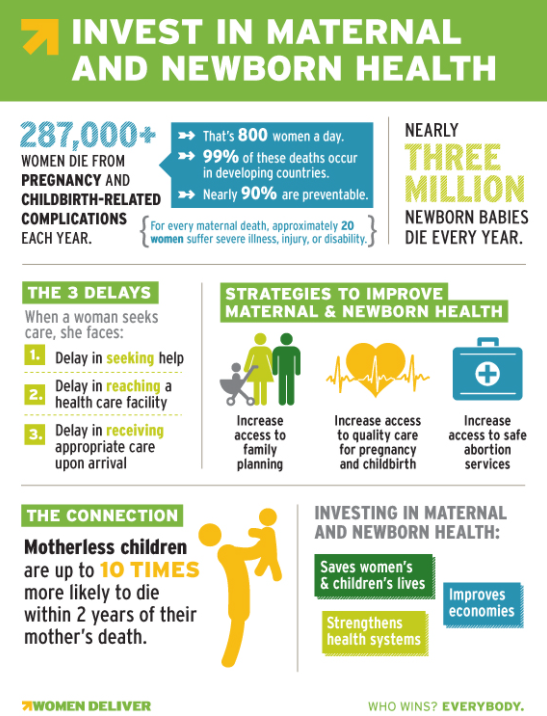 INVEST IN MATERNAL AND NEWBORN HEALTH

287,000+ WOMEN DIE FROM PREGNANCY AND CHILDBIRTH-RELATED COMPLICATIONS EACH YEAR.

That's 800 women a day.
99% of these deaths occur in developing countries.
Nearly 90% are preventable.

For every maternal death, approximately 20 women suffer severe illness, injury, or disability.

NEARLY THREE MILLION NEWBORN BABIES DIE EVERY YEAR.

THE 3 DELAYS

When a woman seeks care, she faces:

1. Delay in seeking help
2. Delay in reaching a health care facility
3. Delay in receiving appropriate care upon arrival

STRATEGIES TO IMPROVE MATERNAL & NEWBORN HEALTH

Increase access to family planning

Increase access to quality care for pregnancy and childbirth

Increase access to safe abortion services

THE CONNECTION

Motherless children are up to 10 TIMES more likely to die within 2 years of their mother's death.

INVESTING IN MATERNAL AND NEWBORN HEALTH:

Saves women's & children's lives

Improves economies

Strengthens health systems

WOMEN DELIVER

WHO WINS? EVERYBODY.